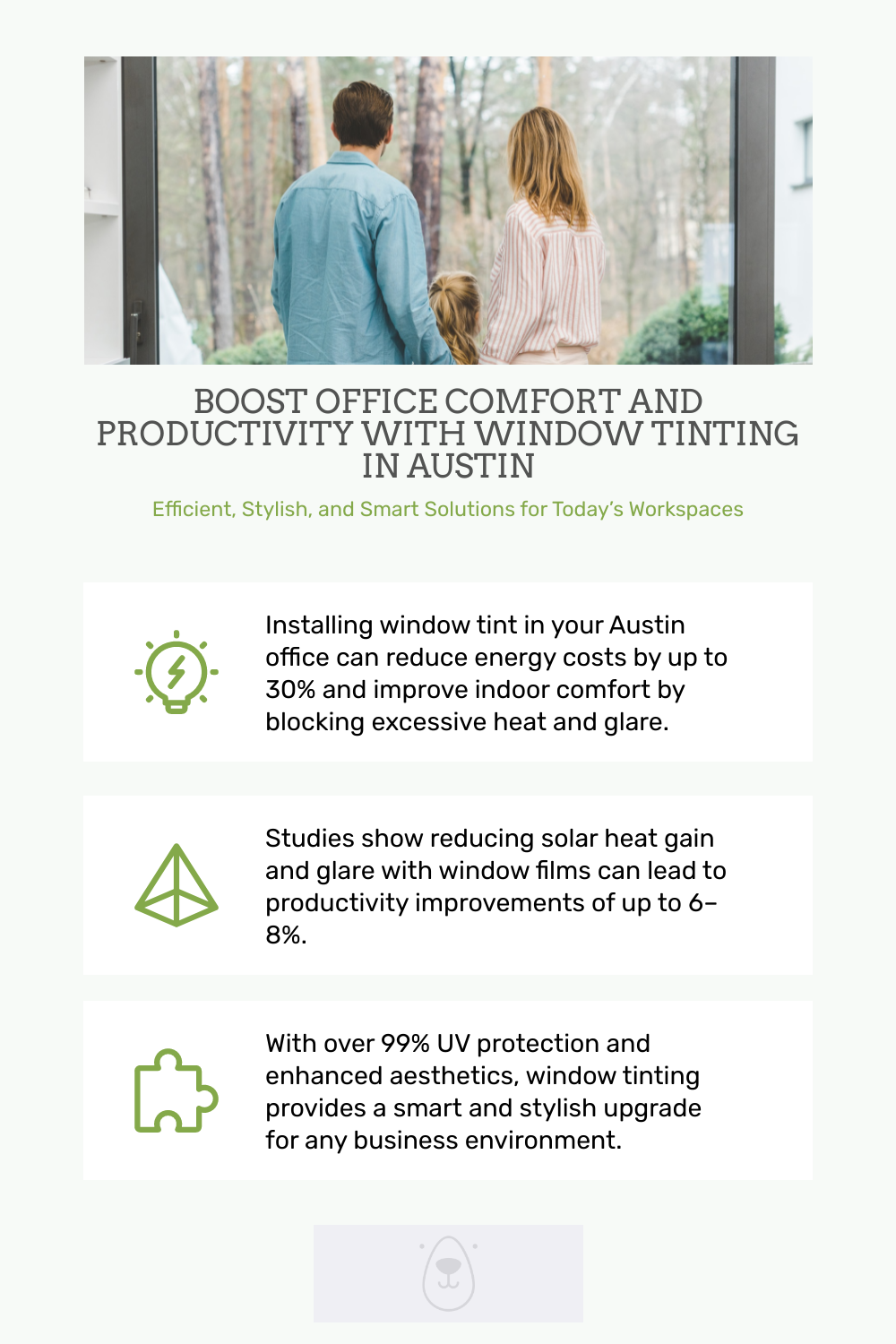 BOOST OFFICE COMFORT AND PRODUCTIVITY WITH WINDOW TINTING IN AUSTIN

Efficient, Stylish, and Smart Solutions for Today's Workspaces

Installing window tint in your Austin office can reduce energy costs by up to 30% and improve indoor comfort by blocking excessive heat and glare.

Studies show reducing solar heat gain and glare with window films can lead to productivity improvements of up to 6–8%.

With over 99% UV protection and enhanced aesthetics, window tinting provides a smart and stylish upgrade for any business environment.